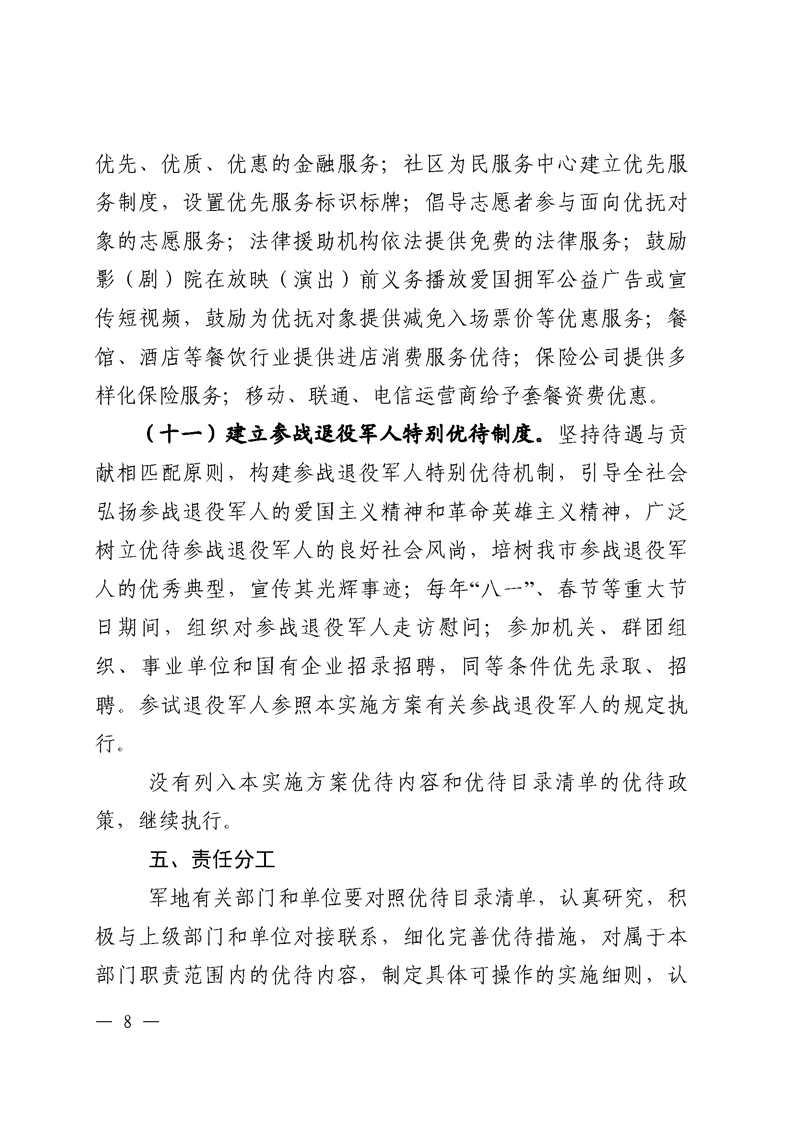 优先、优质、优惠的金融服务；社区为民服务中心建立优先服务制度，设置优先服务标识标牌；倡导志愿者参与面向优抚对象的志愿服务；法律援助机构依法提供免费的法律服务；鼓励影（剧）院在放映（演出）前义务播放爱国拥军公益广告或宣传短视频，鼓励为优抚对象提供减免入场票价等优惠服务；餐馆、酒店等餐饮行业提供进店消费服务优待；保险公司提供多样化保险服务；移动、联通、电信运营商给予套餐资费优惠。

（十一）建立参战退役军人特别优待制度。坚持待遇与贡献相匹配原则，构建参战退役军人特别优待机制，引导全社会弘扬参战退役军人的爱国主义精神和革命英雄主义精神，广泛树立优待参战退役军人的良好社会风尚，培树我市参战退役军人的优秀典型，宣传其光辉事迹；每年“八一”、春节等重大节日期间，组织对参战退役军人走访慰问；参加机关、群团组织、事业单位和国有企业招录招聘，同等条件优先录取、招聘。参试退役军人参照本实施方案有关参战退役军人的规定执行。

没有列入本实施方案优待内容和优待目录清单的优待政策，继续执行。

五、责任分工

军地有关部门和单位要对照优待目录清单，认真研究，积极与上级部门和单位对接联系，细化完善优待措施，对属于本部门职责范围内的优待内容，制定具体可操作的实施细则，认

— 8 —